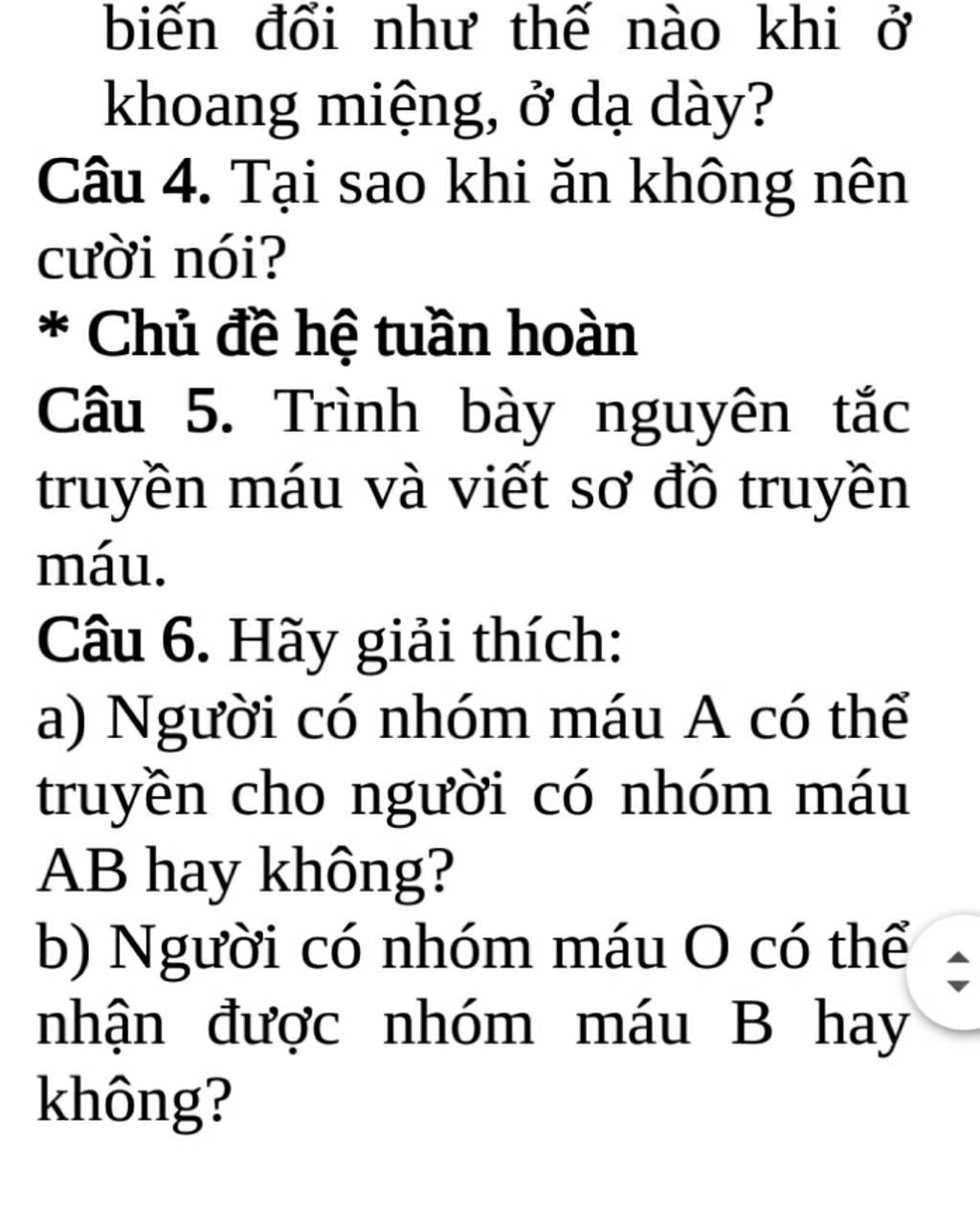 biến đổi như thế nào khi ở khoang miệng, ở dạ dày?

Câu 4. Tại sao khi ăn không nên cười nói?

* Chủ đề hệ tuần hoàn

Câu 5. Trình bày nguyên tắc truyền máu và viết sơ đồ truyền máu.

Câu 6. Hãy giải thích:

a) Người có nhóm máu A có thể truyền cho người có nhóm máu AB hay không?

b) Người có nhóm máu O có thể nhận được nhóm máu B hay không?